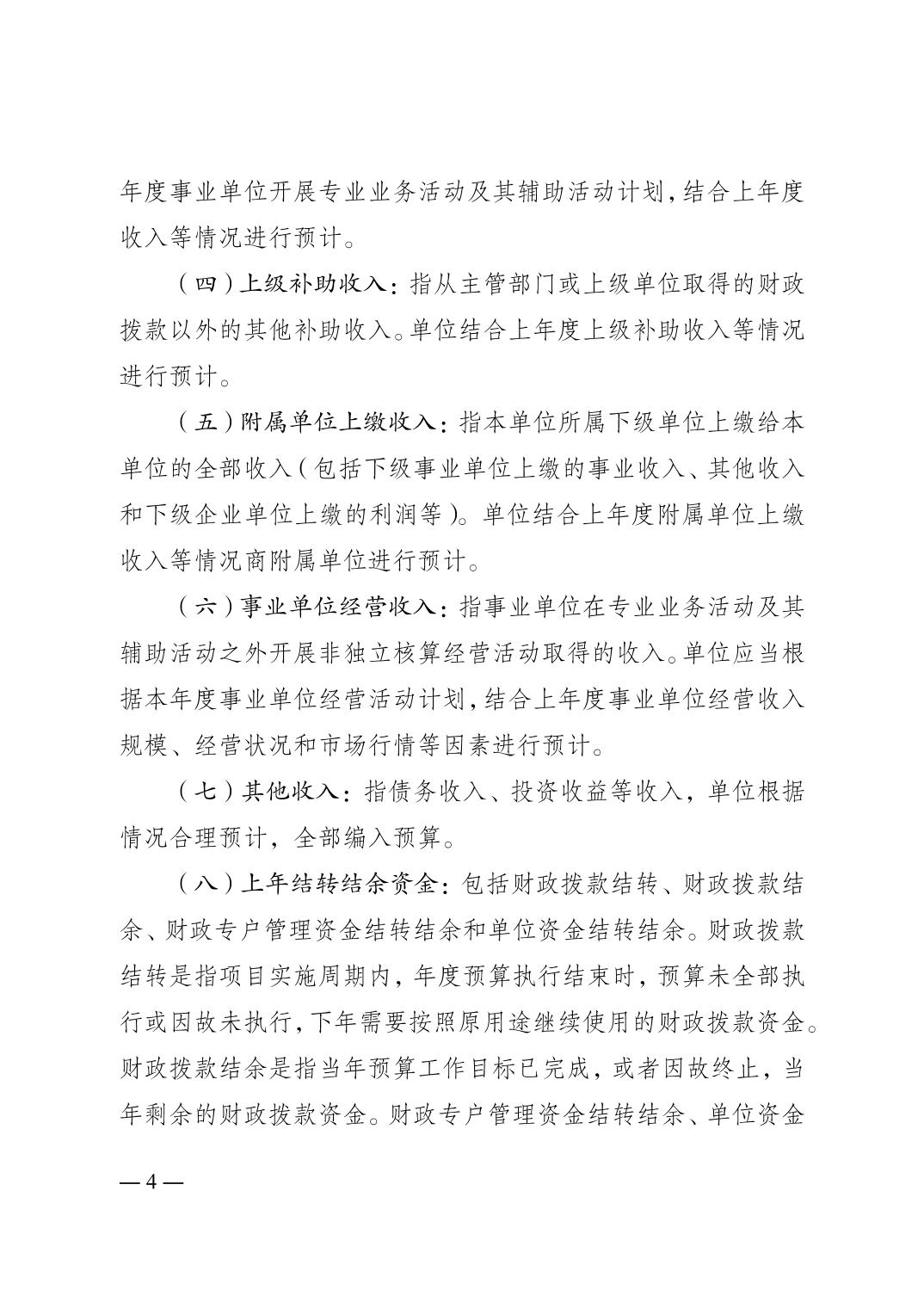 年度事业单位开展专业业务活动及其辅助活动计划，结合上年度收入等情况进行预计。

（四）上级补助收入：指从主管部门或上级单位取得的财政拨款以外的其他补助收入。单位结合上年度上级补助收入等情况进行预计。

（五）附属单位上缴收入：指本单位所属下级单位上缴给本单位的全部收入（包括下级事业单位上缴的事业收入、其他收入和下级企业单位上缴的利润等）。单位结合上年度附属单位上缴收入等情况商附属单位进行预计。

（六）事业单位经营收入：指事业单位在专业业务活动及其辅助活动之外开展非独立核算经营活动取得的收入。单位应当根据本年度事业单位经营活动计划，结合上年度事业单位经营收入规模、经营状况和市场行情等因素进行预计。

（七）其他收入：指债务收入、投资收益等收入，单位根据情况合理预计，全部编入预算。

（八）上年结转结余资金：包括财政拨款结转、财政拨款结余、财政专户管理资金结转结余和单位资金结转结余。财政拨款结转是指项目实施周期内，年度预算执行结束时，预算未全部执行或因故未执行，下年需要按照原用途继续使用的财政拨款资金。财政拨款结余是指当年预算工作目标已完成，或者因故终止，当年剩余的财政拨款资金。财政专户管理资金结转结余、单位资金

— 4 —